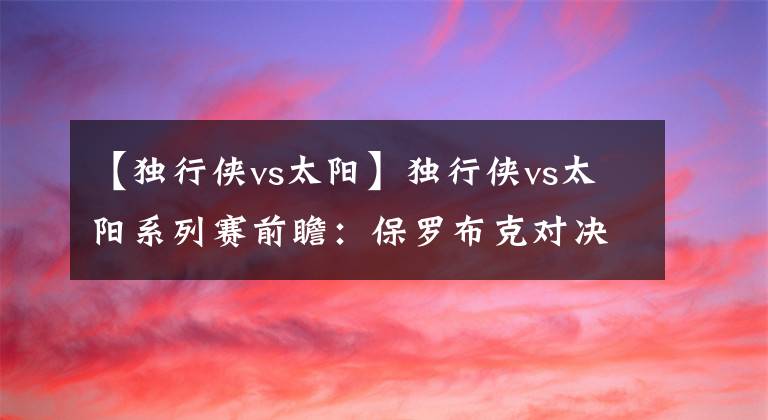 【独行侠vs太阳】独行侠vs太阳系列赛前瞻：保罗布克对决